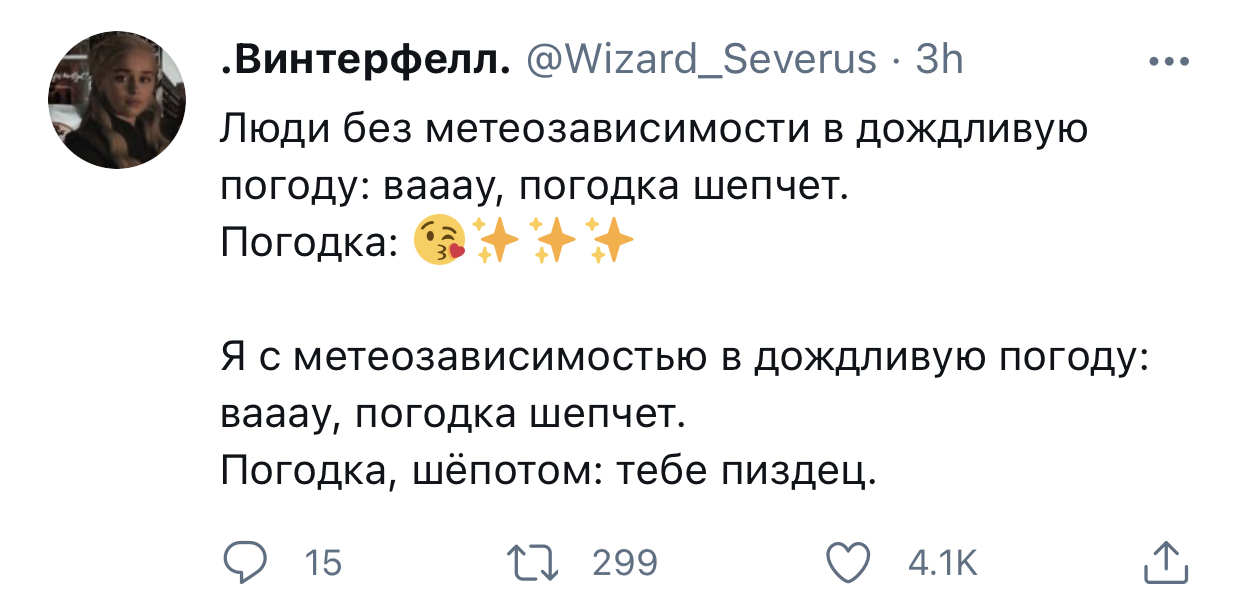 .Винтерфелл. @Wizard_Severus · 3h

Люди без метеозависимости в дождливую погоду: вааау, погодка шепчет.
Погодка: 😘✨✨✨

Я с метеозависимостью в дождливую погоду: вааау, погодка шепчет.
Погодка, шёпотом: тебе пиздец.

15 299 4.1K